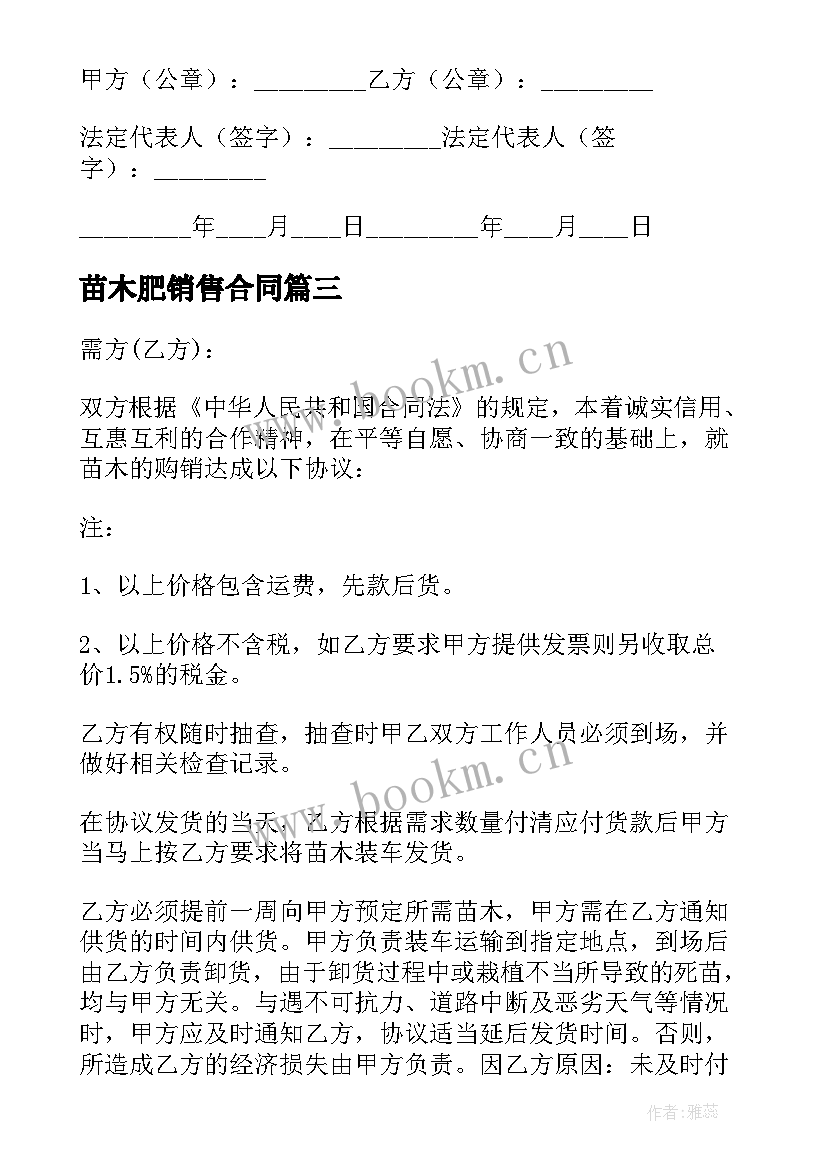 甲方（公章）：_________乙方（公章）：_________

法定代表人（签字）：_________法定代表人（签字）：_________

_________年____月____日_________年____月____日

苗木肥销售合同篇三

需方(乙方)：

双方根据《中华人民共和国合同法》的规定，本着诚实信用、互惠互利的合作精神，在平等自愿、协商一致的基础上，就苗木的购销达成以下协议：

注：

1、以上价格包含运费，先款后货。

2、以上价格不含税，如乙方要求甲方提供发票则另收取总价1.5%的税金。

乙方有权随时抽查，抽查时甲乙双方工作人员必须到场，并做好相关检查记录。

在协议发货的当天，乙方根据需求数量付清应付货款后甲方当马上按乙方要求将苗木装车发货。

乙方必须提前一周向甲方预定所需苗木，甲方需在乙方通知供货的时间内供货。甲方负责装车运输到指定地点，到场后由乙方负责卸货，由于卸货过程中或栽植不当所导致的死苗，均与甲方无关。与遇不可抗力、道路中断及恶劣天气等情况时，甲方应及时通知乙方，协议适当延后发货时间。否则，所造成乙方的经济损失由甲方负责。因乙方原因：未及时付

www.bookm.cn

www.bookm.cn

作者：雅蕊